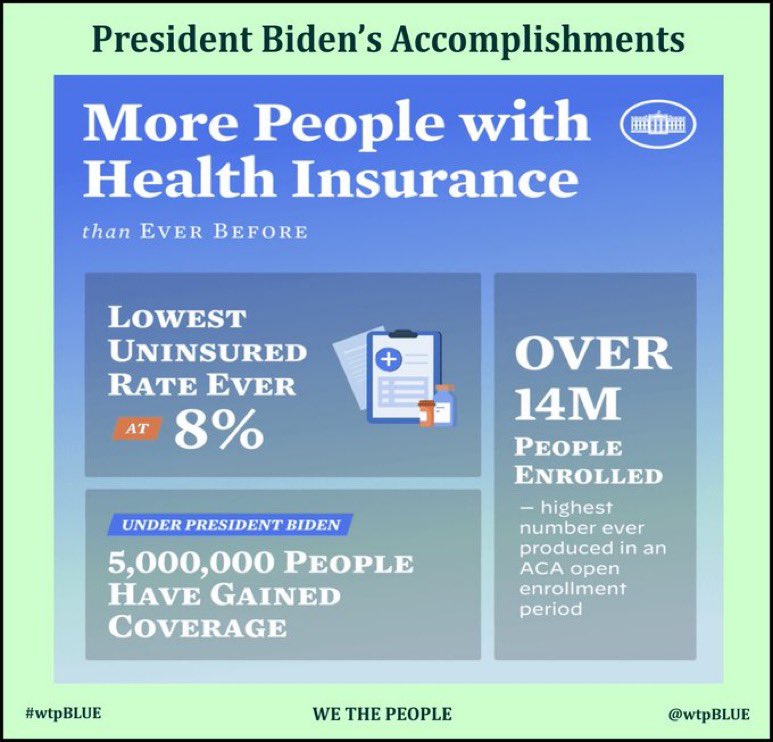 President Biden's Accomplishments

More People with Health Insurance

than EVER BEFORE

LOWEST UNINSURED RATE EVER AT 8%

UNDER PRESIDENT BIDEN

5,000,000 PEOPLE HAVE GAINED COVERAGE

OVER 14M PEOPLE ENROLLED

— highest number ever produced in an ACA open enrollment period

#wtpBLUE

WE THE PEOPLE

@wtpBLUE